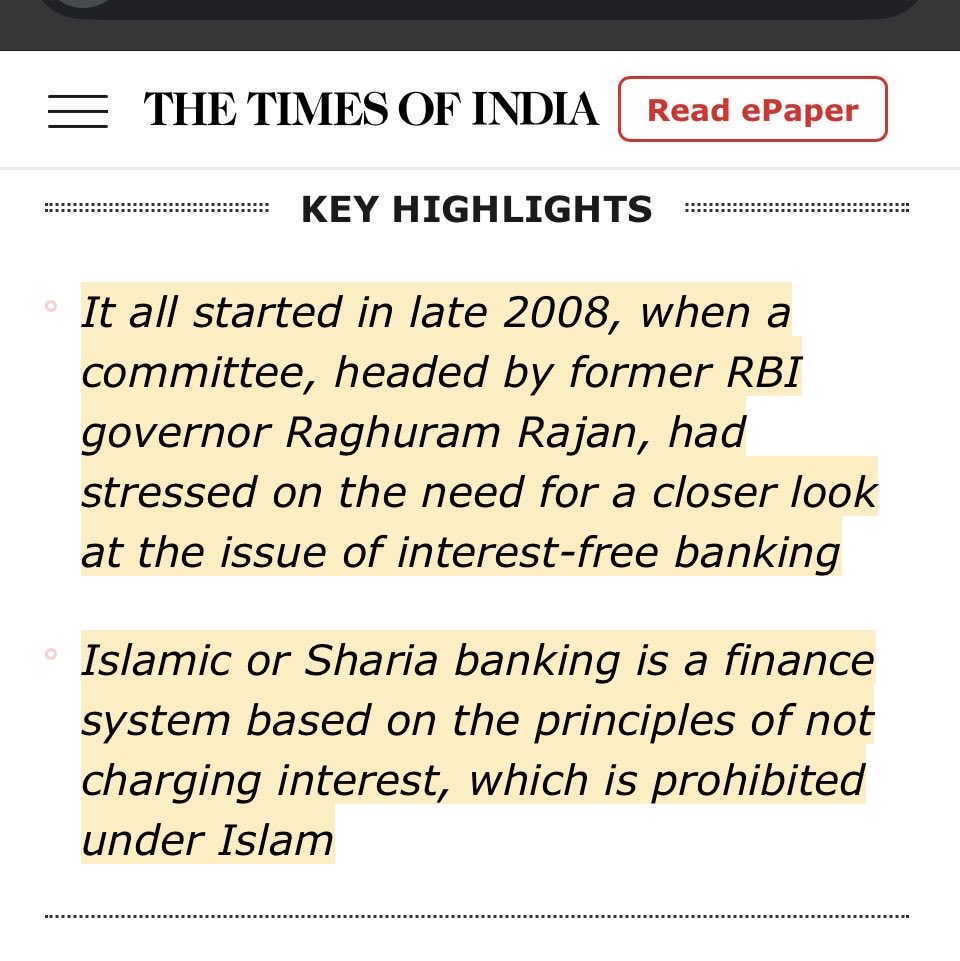 THE TIMES OF INDIA Read ePaper

KEY HIGHLIGHTS

It all started in late 2008, when a committee, headed by former RBI governor Raghuram Rajan, had stressed on the need for a closer look at the issue of interest-free banking

Islamic or Sharia banking is a finance system based on the principles of not charging interest, which is prohibited under Islam